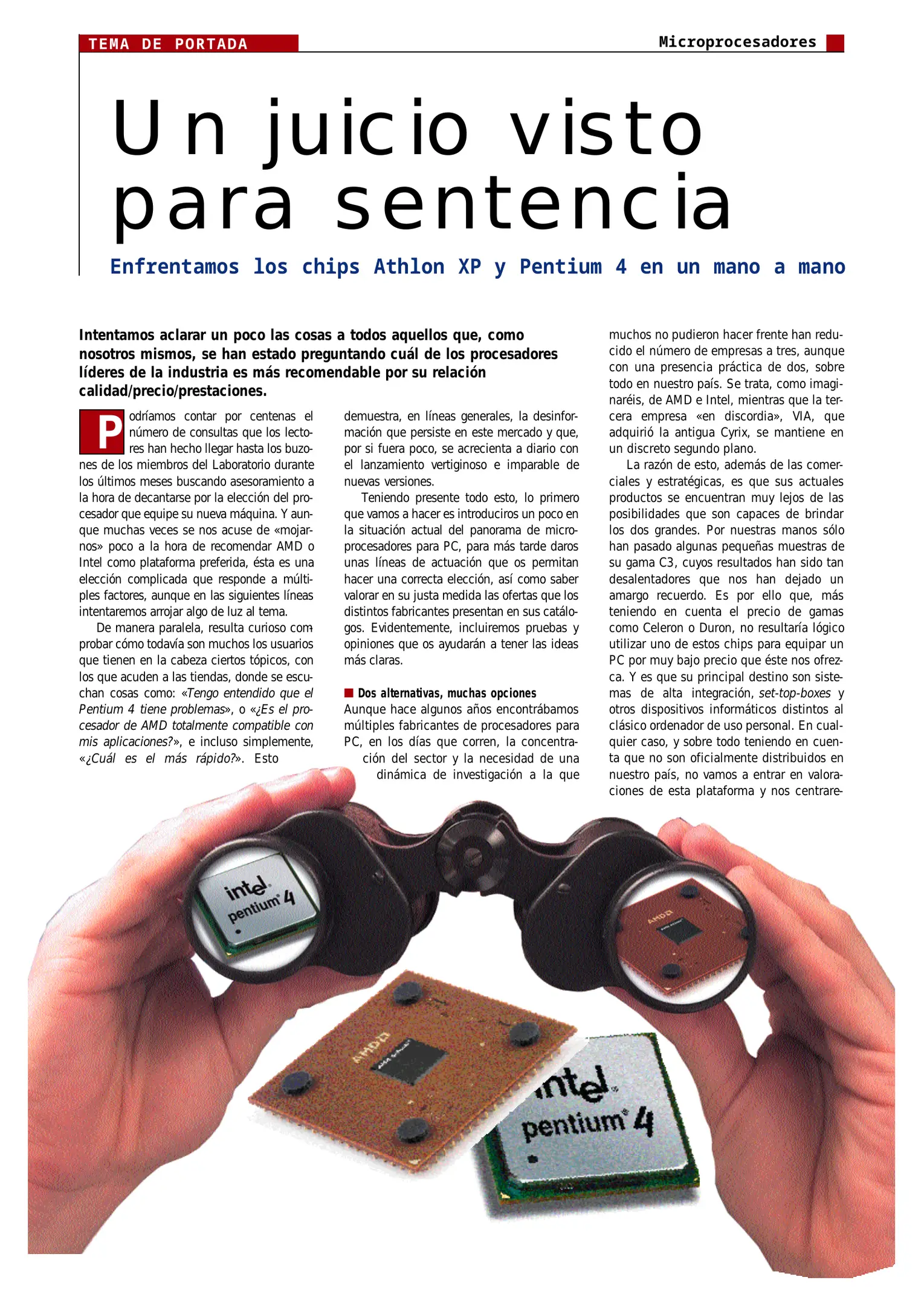 TEMA DE PORTADA

Microprocesadores

Un juicio visto para sentencia

Enfrentamos los chips Athlon XP y Pentium 4 en un mano a mano

Intentamos aclarar un poco las cosas a todos aquellos que, como nosotros mismos, se han estado preguntando cuál de los procesadores líderes de la industria es más recomendable por su relación calidad/precio/prestaciones.

Podríamos contar por centenas el número de consultas que los lectores han hecho llegar hasta los buzones de los miembros del Laboratorio durante los últimos meses buscando asesoramiento a la hora de decantarse por la elección del procesador que equipe su nueva máquina. Y aunque muchas veces se nos acuse de «mojarnos» poco a la hora de recomendar AMD o Intel como plataforma preferida, ésta es una elección complicada que responde a múltiples factores, aunque en las siguientes líneas intentaremos arrojar algo de luz al tema.

De manera paralela, resulta curioso comprobar cómo todavía son muchos los usuarios que tienen en la cabeza ciertos tópicos, con los que acuden a las tiendas, donde se escuchan cosas como: «Tengo entendido que el Pentium 4 tiene problemas», o «¿Es el procesador de AMD totalmente compatible con mis aplicaciones?», e incluso simplemente, «¿Cuál es el más rápido?». Esto demuestra, en líneas generales, la desinformación que persiste en este mercado y que, por si fuera poco, se acrecienta a diario con el lanzamiento vertiginoso e imparable de nuevas versiones.

Teniendo presente todo esto, lo primero que vamos a hacer es introduciros un poco en la situación actual del panorama de microprocesadores para PC, para más tarde daros unas líneas de actuación que os permitan hacer una correcta elección, así como saber valorar en su justa medida las ofertas que los distintos fabricantes presentan en sus catálogos. Evidentemente, incluiremos pruebas y opiniones que os ayudarán a tener las ideas más claras.

Dos alternativas, muchas opciones
Aunque hace algunos años encontrábamos múltiples fabricantes de procesadores para PC, en los días que corren, la concentración del sector y la necesidad de una dinámica de investigación a la que muchos no pudieron hacer frente han reducido el número de empresas a tres, aunque con una presencia práctica de dos, sobre todo en nuestro país. Se trata, como imaginaréis, de AMD e Intel, mientras que la tercera empresa «en discordia», VIA, que adquirió la antigua Cyrix, se mantiene en un discreto segundo plano.

La razón de esto, además de las comerciales y estratégicas, es que sus actuales productos se encuentran muy lejos de las posibilidades que son capaces de brindar los dos grandes. Por nuestras manos sólo han pasado algunas pequeñas muestras de su gama C3, cuyos resultados han sido tan desalentadores que nos han dejado un amargo recuerdo. Es por ello que, más teniendo en cuenta el precio de gamas como Celeron o Duron, no resultaría lógico utilizar uno de estos chips para equipar un PC por muy bajo precio que éste nos ofrezca. Y es que su principal destino son sistemas de alta integración, set-top-boxes y otros dispositivos informáticos distintos al clásico ordenador de uso personal. En cualquier caso, y sobre todo teniendo en cuenta que no son oficialmente distribuidos en nuestro país, no vamos a entrar en valoraciones de esta plataforma y nos centrare-

intel pentium 4
AMD
AMD
intel pentium 4